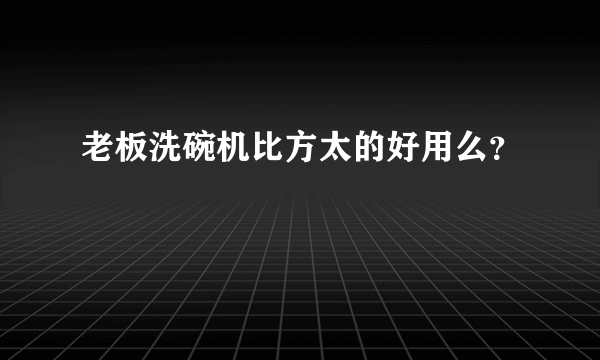 老板洗碗机比方太的好用么?